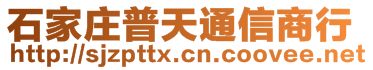 石家庄普天通信商行
http://sjzpttx.cn.coovee.net